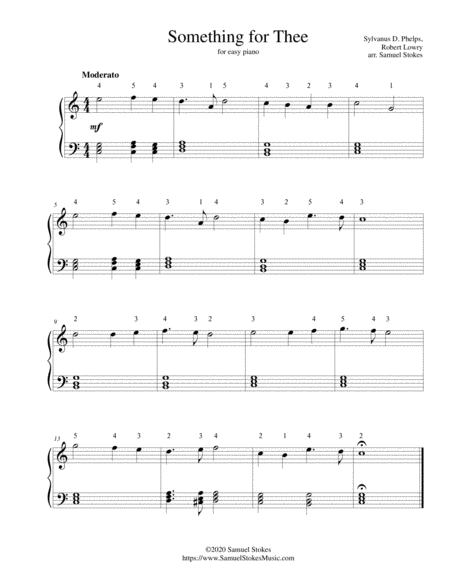 Something for Thee

for easy piano

Sylvanus D. Phelps,
Robert Lowry
arr. Samuel Stokes

Moderato

4 5 4 3 1 5 4 3 2 3 4 1

mf

5

4 5 4 3 1 4 3 2 5 4 3

9

2 3 4 3 2 3 4 5 4 3

13

5 4 3 2 3 4 2 1 4 3 2

©2020 Samuel Stokes
https://www.SamuelStokesMusic.com